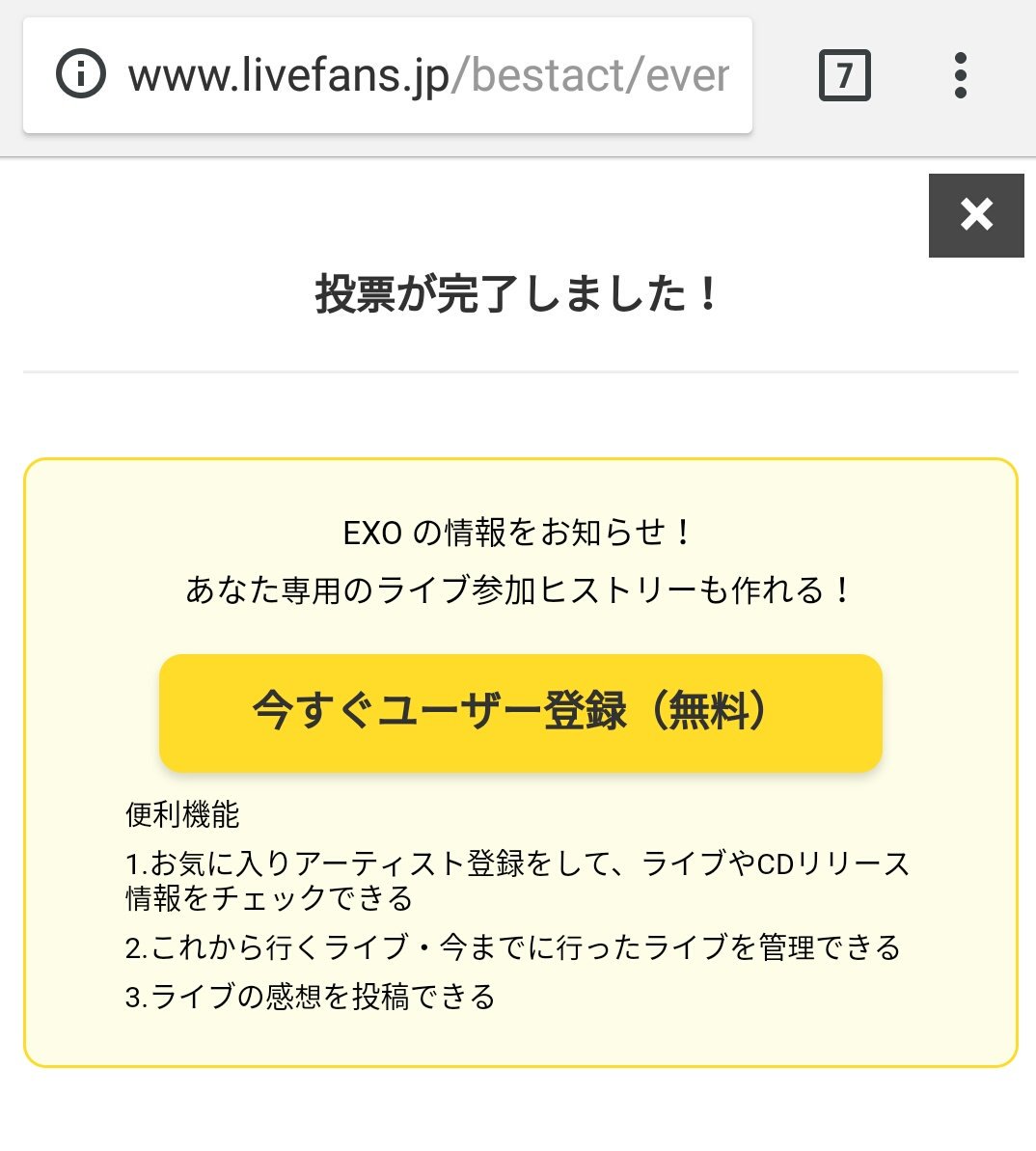 www.livefans.jp/bestact/ever

7

×

投票が完了しました！

EXO の情報をお知らせ！
あなた専用のライブ参加ヒストリーも作れる！

今すぐユーザー登録（無料）

便利機能

1.お気に入りアーティスト登録をして、ライブやCDリリース情報をチェックできる

2.これから行くライブ・今までに行ったライブを管理できる

3.ライブの感想を投稿できる